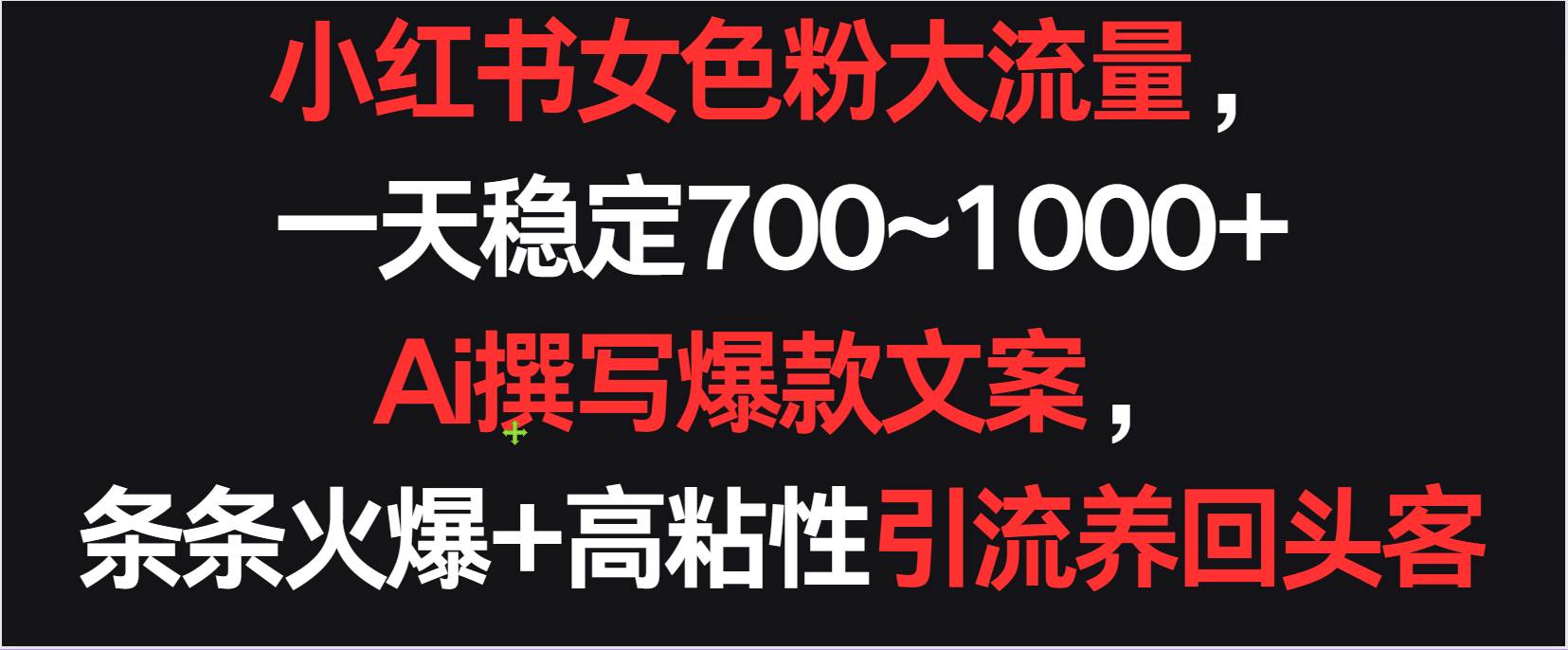 小红书女色粉大流量，
一天稳定700~1000+
Ai撰写爆款文案，
条条火爆+高粘性引流养回头客